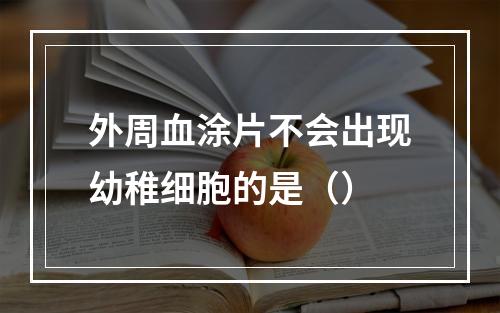 外周血涂片不会出现幼稚细胞的是（）